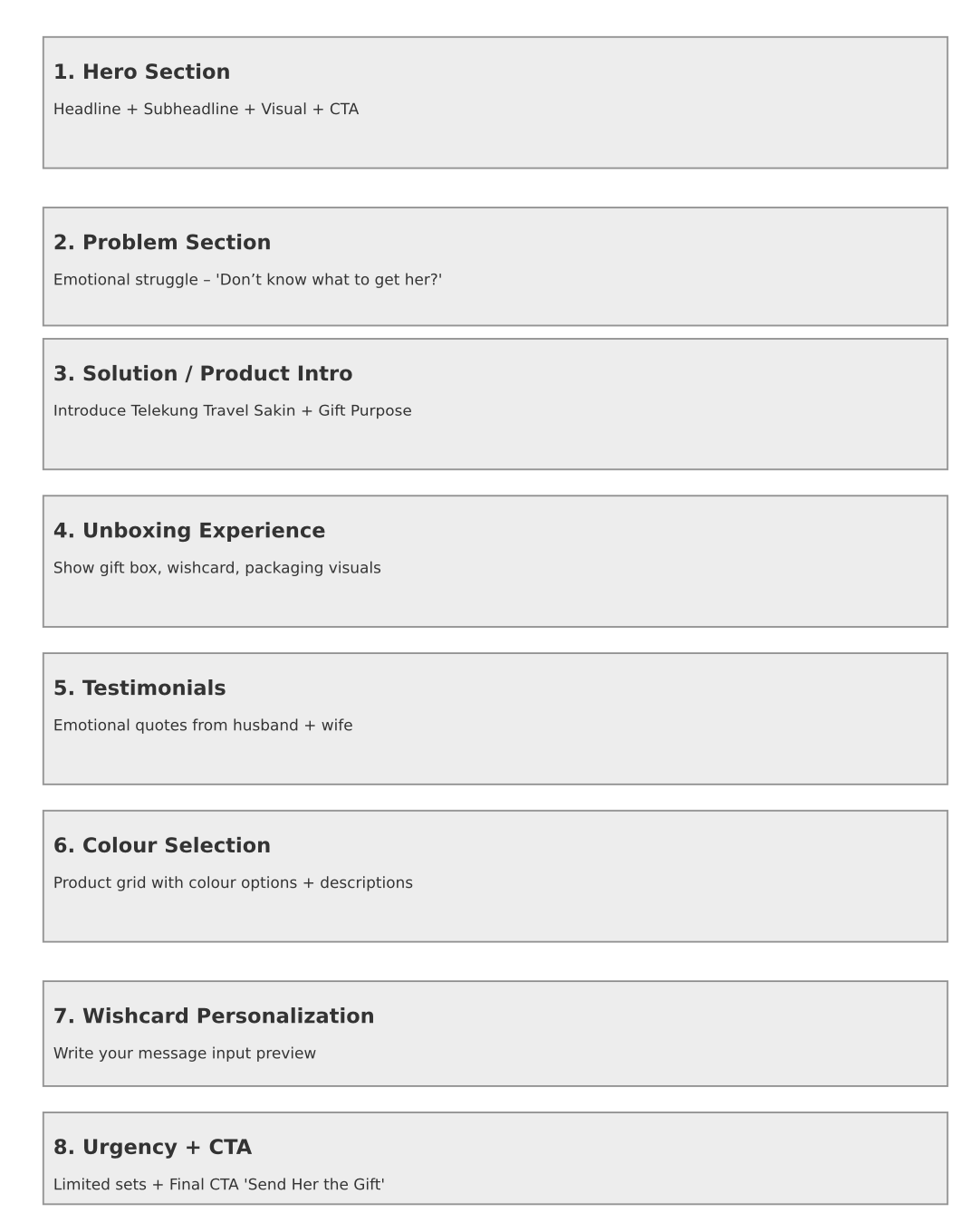 1. Hero Section

Headline + Subheadline + Visual + CTA

2. Problem Section

Emotional struggle – 'Don’t know what to get her?'

3. Solution / Product Intro

Introduce Telekung Travel Sakin + Gift Purpose

4. Unboxing Experience

Show gift box, wishcard, packaging visuals

5. Testimonials

Emotional quotes from husband + wife

6. Colour Selection

Product grid with colour options + descriptions

7. Wishcard Personalization

Write your message input preview

8. Urgency + CTA

Limited sets + Final CTA 'Send Her the Gift'